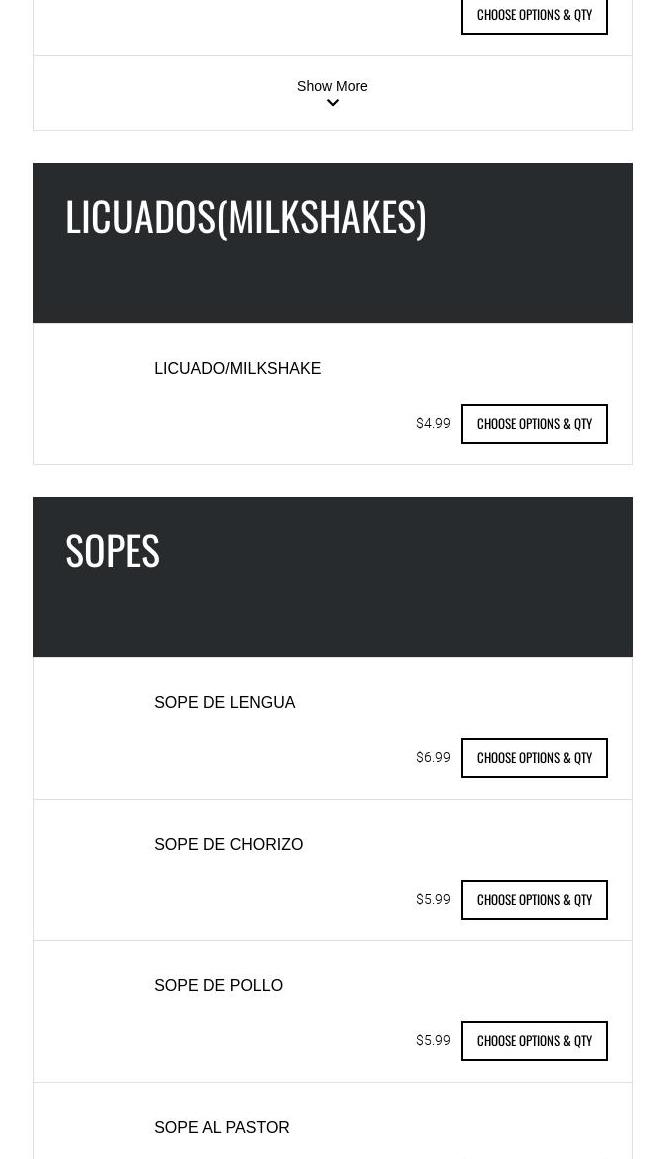 CHOOSE OPTIONS & QTY

Show More

LICUADOS(MILKSHAKES)

LICUADO/MILKSHAKE

$4.99 CHOOSE OPTIONS & QTY

SOPES

SOPE DE LENGUA

$6.99 CHOOSE OPTIONS & QTY

SOPE DE CHORIZO

$5.99 CHOOSE OPTIONS & QTY

SOPE DE POLLO

$5.99 CHOOSE OPTIONS & QTY

SOPE AL PASTOR